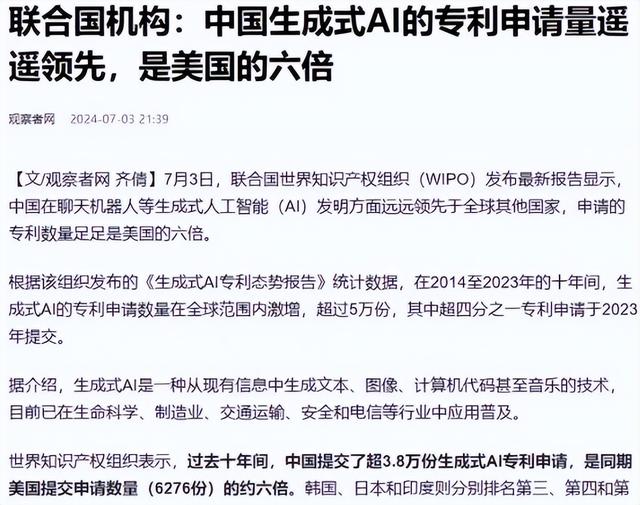 联合国机构：中国生成式AI的专利申请量遥遥领先，是美国的六倍

观察者网 2024-07-03 21:39

【文/观察者网 齐倩】7月3日，联合国世界知识产权组织（WIPO）发布最新报告显示，中国在聊天机器人等生成式人工智能（AI）发明方面远远领先于全球其他国家，申请的专利数量足足是美国的六倍。

根据该组织发布的《生成式AI专利态势报告》统计数据，在2014至2023年的十年间，生成式AI的专利申请数量在全球范围内激增，超过5万份，其中超四分之一专利申请于2023年提交。

据介绍，生成式AI是一种从现有信息中生成文本、图像、计算机代码甚至音乐的技术，目前已在生命科学、制造业、交通运输、安全和电信等行业中应用普及。

世界知识产权组织表示，过去十年间，中国提交了超3.8万份生成式AI专利申请，是同期美国提交申请数量（6276份）的约六倍。韩国、日本和印度则分别排名第三、第四和第